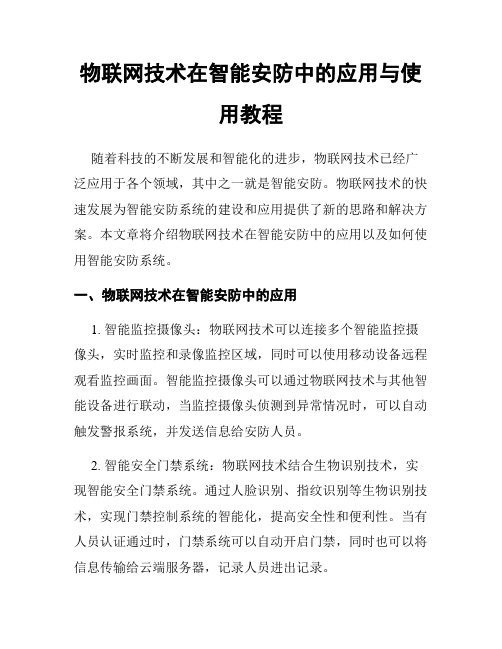 物联网技术在智能安防中的应用与使用教程

随着科技的不断发展和智能化的进步，物联网技术已经广泛应用于各个领域，其中之一就是智能安防。物联网技术的快速发展为智能安防系统的建设和应用提供了新的思路和解决方案。本文章将介绍物联网技术在智能安防中的应用以及如何使用智能安防系统。

一、物联网技术在智能安防中的应用

1. 智能监控摄像头：物联网技术可以连接多个智能监控摄像头，实时监控和录像监控区域，同时可以使用移动设备远程观看监控画面。智能监控摄像头可以通过物联网技术与其他智能设备进行联动，当监控摄像头侦测到异常情况时，可以自动触发警报系统，并发送信息给安防人员。

2. 智能安全门禁系统：物联网技术结合生物识别技术，实现智能安全门禁系统。通过人脸识别、指纹识别等生物识别技术，实现门禁控制系统的智能化，提高安全性和便利性。当有人员认证通过时，门禁系统可以自动开启门禁，同时也可以将信息传输给云端服务器，记录人员进出记录。